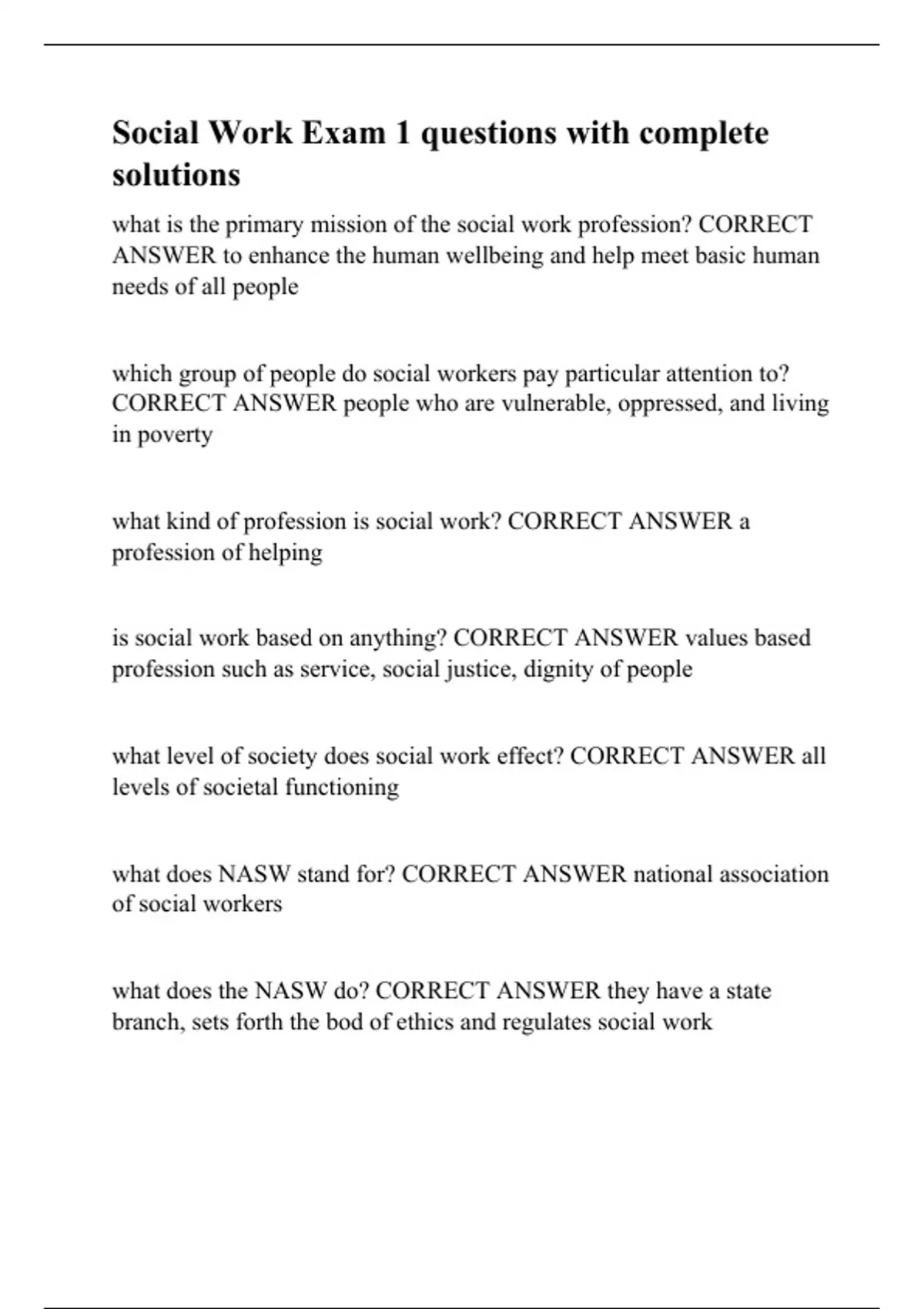 Social Work Exam 1 questions with complete solutions

what is the primary mission of the social work profession? CORRECT ANSWER to enhance the human wellbeing and help meet basic human needs of all people

which group of people do social workers pay particular attention to? CORRECT ANSWER people who are vulnerable, oppressed, and living in poverty

what kind of profession is social work? CORRECT ANSWER a profession of helping

is social work based on anything? CORRECT ANSWER values based profession such as service, social justice, dignity of people

what level of society does social work effect? CORRECT ANSWER all levels of societal functioning

what does NASW stand for? CORRECT ANSWER national association of social workers

what does the NASW do? CORRECT ANSWER they have a state branch, sets forth the bod of ethics and regulates social work